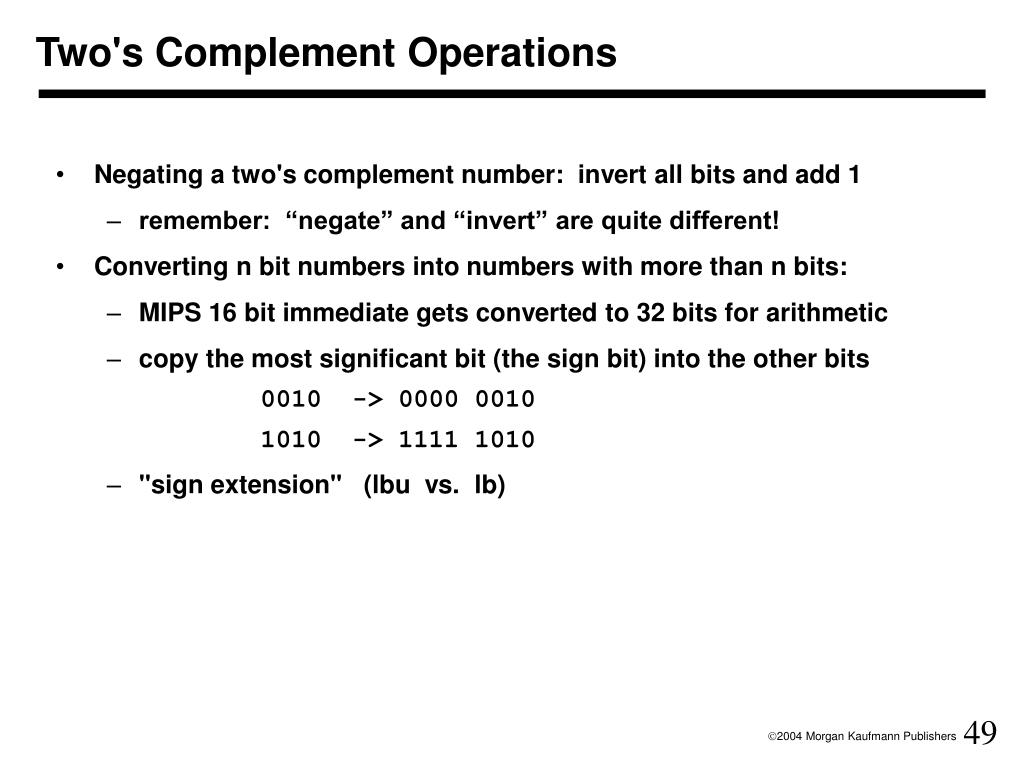 Two's Complement Operations

• Negating a two's complement number: invert all bits and add 1

– remember: “negate” and “invert” are quite different!

• Converting n bit numbers into numbers with more than n bits:

– MIPS 16 bit immediate gets converted to 32 bits for arithmetic

– copy the most significant bit (the sign bit) into the other bits

0010 -> 0000 0010

1010 -> 1111 1010

– "sign extension" (lbu vs. lb)

©2004 Morgan Kaufmann Publishers 49